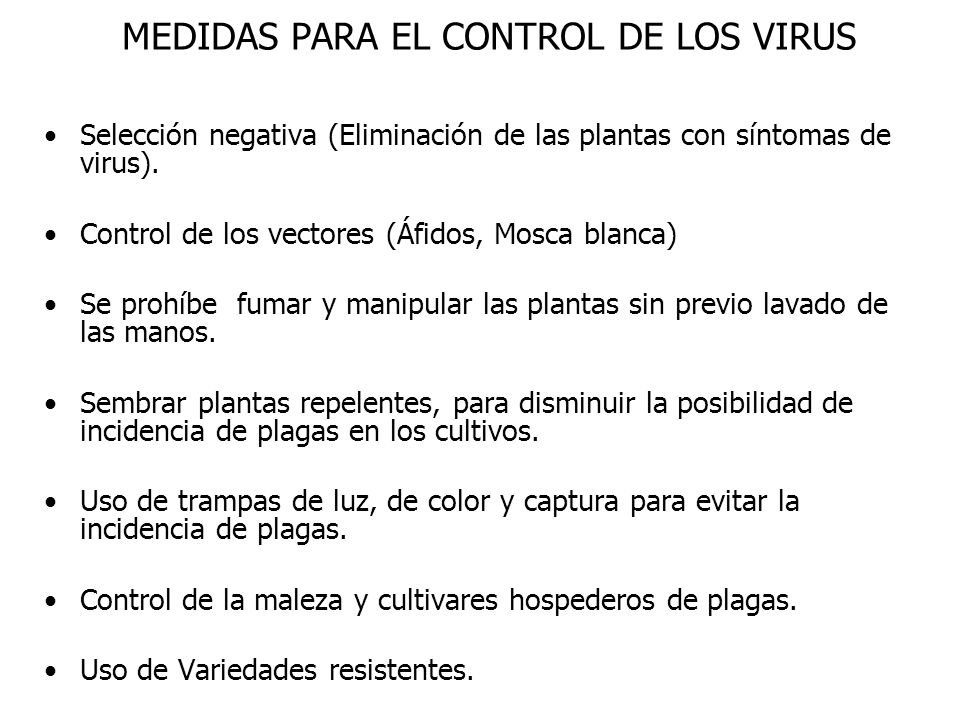 MEDIDAS PARA EL CONTROL DE LOS VIRUS

• Selección negativa (Eliminación de las plantas con síntomas de virus).

• Control de los vectores (Áfidos, Mosca blanca)

• Se prohíbe fumar y manipular las plantas sin previo lavado de las manos.

• Sembrar plantas repelentes, para disminuir la posibilidad de incidencia de plagas en los cultivos.

• Uso de trampas de luz, de color y captura para evitar la incidencia de plagas.

• Control de la maleza y cultivares hospederos de plagas.

• Uso de Variedades resistentes.